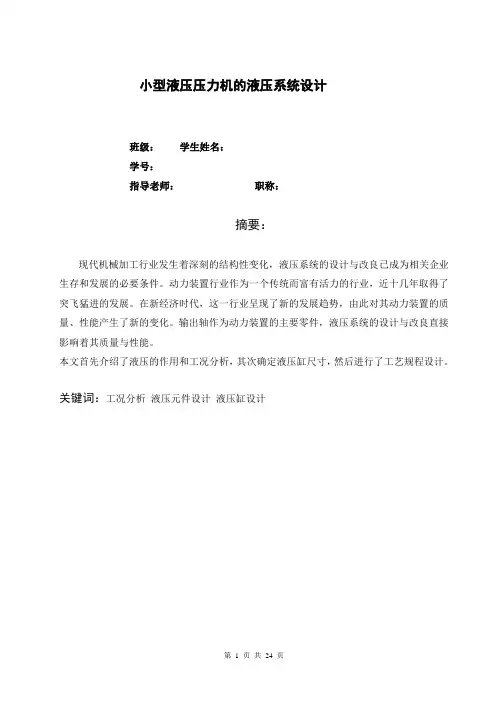 小型液压压力机的液压系统设计

班级：　学生姓名：
学号：
指导老师：　职称：

摘要：

现代机械加工行业发生着深刻的结构性变化，液压系统的设计与改良已成为相关企业生存和发展的必要条件。动力装置行业作为一个传统而富有活力的行业，近十几年取得了突飞猛进的发展。在新经济时代，这一行业呈现了新的发展趋势，由此对其动力装置的质量、性能产生了新的变化。输出轴作为动力装置的主要零件，液压系统的设计与改良直接影响着其质量与性能。
本文首先介绍了液压的作用和工况分析，其次确定液压缸尺寸，然后进行了工艺规程设计。

关键词：工况分析 液压元件设计 液压缸设计

第 1 页 共 24 页